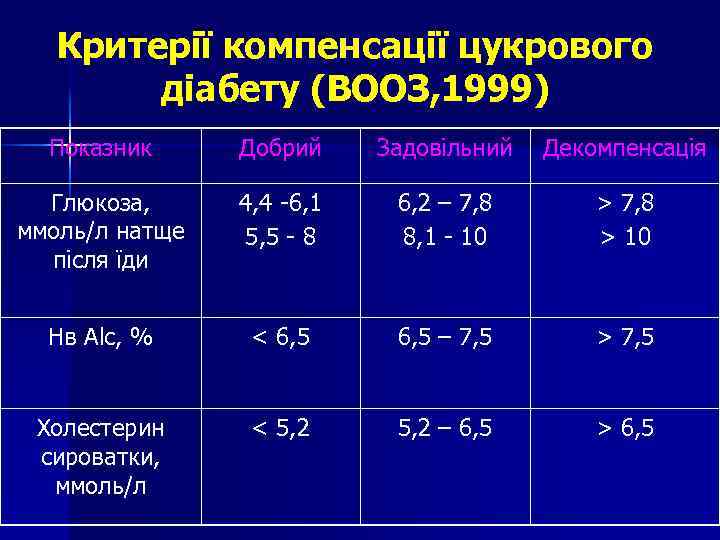 Критерії компенсації цукрового діабету (ВООЗ,1999)

| Показник | Добрий | Задовільний | Декомпенсація |
|---|---|---|---|
| Глюкоза, ммоль/л натще після їди | 4,4 -6,1 5,5 - 8 | 6,2 – 7,8 8,1 - 10 | > 7,8 > 10 |
| Нв Alc, % | < 6,5 | 6,5 – 7,5 | > 7,5 |
| Холестерин сироватки, ммоль/л | < 5,2 | 5,2 – 6,5 | > 6,5 |